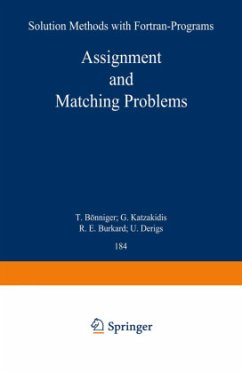 Solution Methods with Fortran-Programs

Assignment and Matching Problems

T. Bönniger; G. Katzakidis
R. E. Burkard; U. Derigs

184

Springer